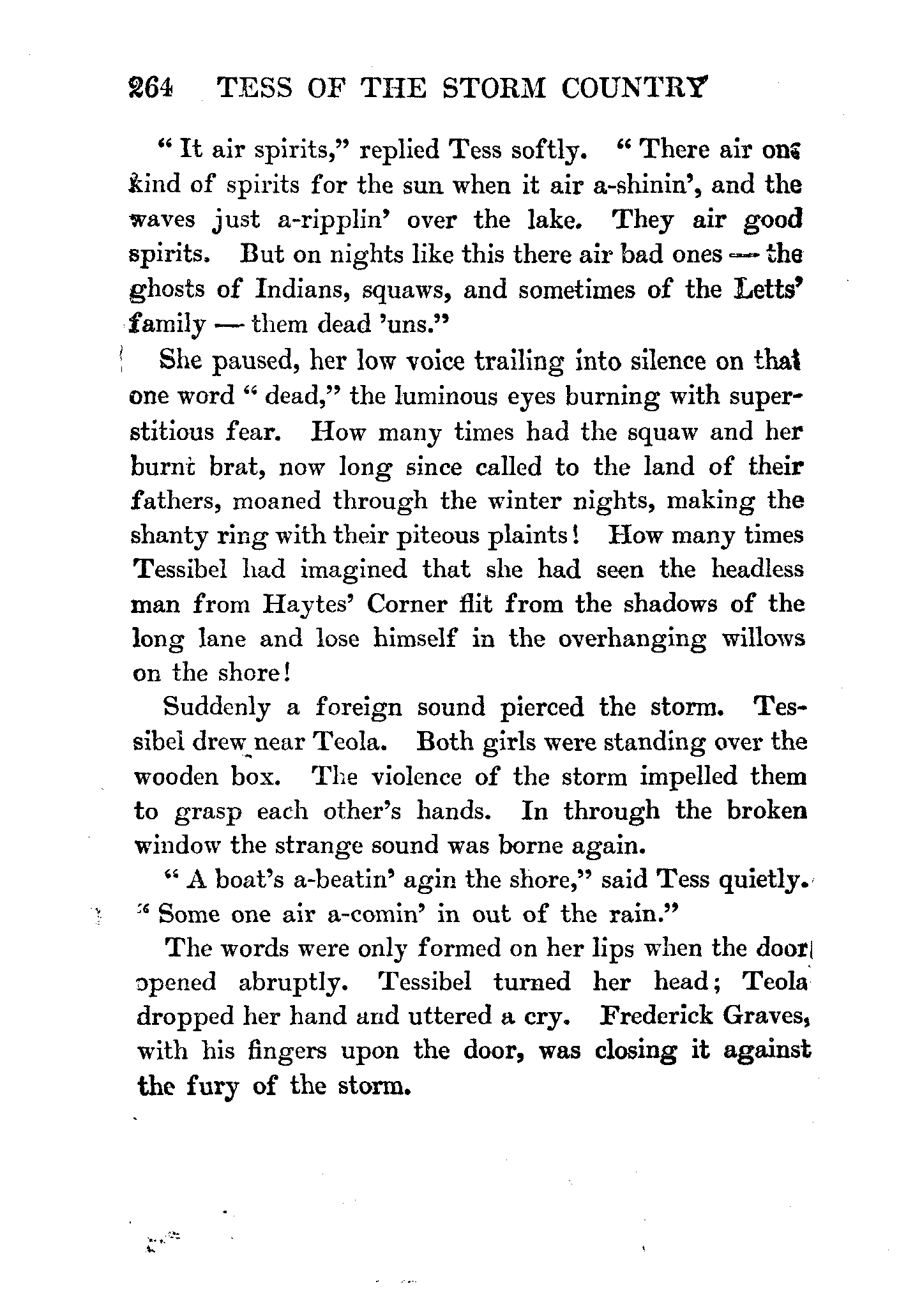 264 TESS OF THE STORM COUNTRY

" It air spirits," replied Tess softly. " There air one kind of spirits for the sun when it air a-shinin', and the waves just a-ripplin' over the lake. They air good spirits. But on nights like this there air bad ones — the ghosts of Indians, squaws, and sometimes of the Letts' family — them dead 'uns."

She paused, her low voice trailing into silence on that one word " dead," the luminous eyes burning with superstitious fear. How many times had the squaw and her burnt brat, now long since called to the land of their fathers, moaned through the winter nights, making the shanty ring with their piteous plaints! How many times Tessibel had imagined that she had seen the headless man from Haytes' Corner flit from the shadows of the long lane and lose himself in the overhanging willows on the shore!

Suddenly a foreign sound pierced the storm. Tessibel drew near Teola. Both girls were standing over the wooden box. The violence of the storm impelled them to grasp each other's hands. In through the broken window the strange sound was borne again.

" A boat's a-beatin' agin the shore," said Tess quietly. " Some one air a-comin' in out of the rain."

The words were only formed on her lips when the door opened abruptly. Tessibel turned her head; Teola dropped her hand and uttered a cry. Frederick Graves, with his fingers upon the door, was closing it against the fury of the storm.